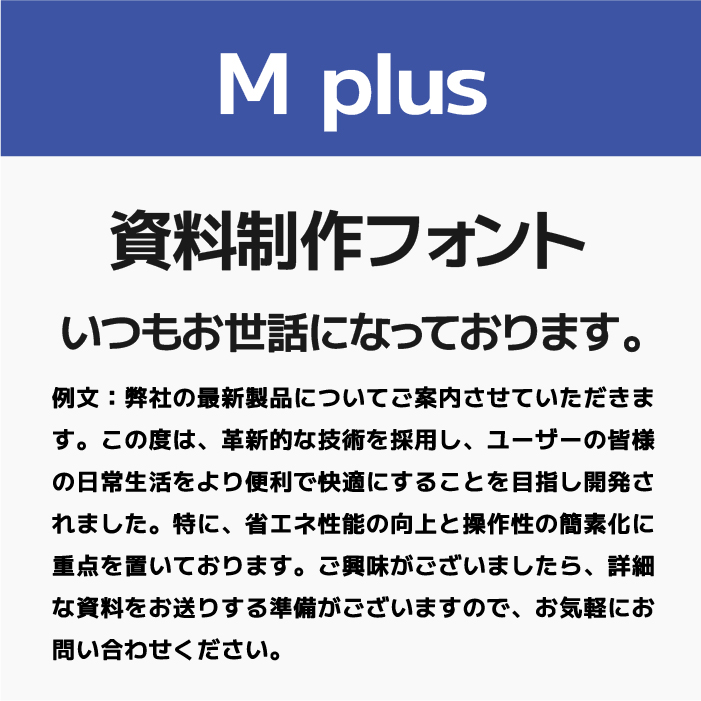 M plus

資料制作フォント

いつもお世話になっております。

例文：弊社の最新製品についてご案内させていただきます。この度は、革新的な技術を採用し、ユーザーの皆様の日常生活をより便利で快適にすることを目指し開発されました。特に、省エネ性能の向上と操作性の簡素化に重点を置いております。ご興味がございましたら、詳細な資料をお送りする準備がございますので、お気軽にお問い合わせください。